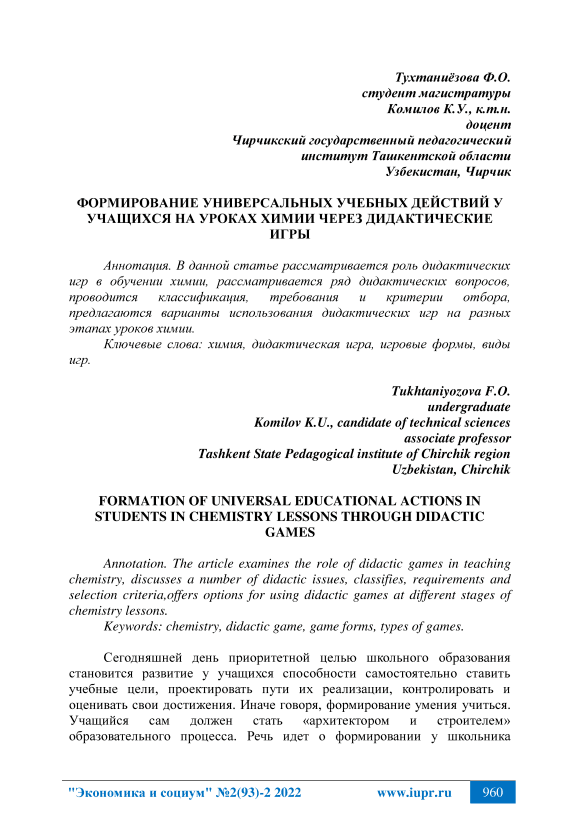 Тухтаниёзова Ф.О.
студент магистратуры
Комилов К.У., к.т.н.
доцент
Чирчикский государственный педагогический
институт Ташкентской области
Узбекистан, Чирчик

ФОРМИРОВАНИЕ УНИВЕРСАЛЬНЫХ УЧЕБНЫХ ДЕЙСТВИЙ У УЧАЩИХСЯ НА УРОКАХ ХИМИИ ЧЕРЕЗ ДИДАКТИЧЕСКИЕ ИГРЫ

Аннотация. В данной статье рассматривается роль дидактических игр в обучении химии, рассматривается ряд дидактических вопросов, проводится классификация, требования и критерии отбора, предлагаются варианты использования дидактических игр на разных этапах уроков химии.

Ключевые слова: химия, дидактическая игра, игровые формы, виды игр.

Tukhtaniyozova F.O.
undergraduate
Komilov K.U., candidate of technical sciences
associate professor
Tashkent State Pedagogical institute of Chirchik region
Uzbekistan, Chirchik

FORMATION OF UNIVERSAL EDUCATIONAL ACTIONS IN STUDENTS IN CHEMISTRY LESSONS THROUGH DIDACTIC GAMES

Annotation. The article examines the role of didactic games in teaching chemistry, discusses a number of didactic issues, classifies, requirements and selection criteria,offers options for using didactic games at different stages of chemistry lessons.

Keywords: chemistry, didactic game, game forms, types of games.

Сегодняшней день приоритетной целью школьного образования становится развитие у учащихся способности самостоятельно ставить учебные цели, проектировать пути их реализации, контролировать и оценивать свои достижения. Иначе говоря, формирование умения учиться. Учащийся сам должен стать «архитектором и строителем» образовательного процесса. Речь идет о формировании у школьника

"Экономика и социум" №2(93)-2 2022 www.iupr.ru 960